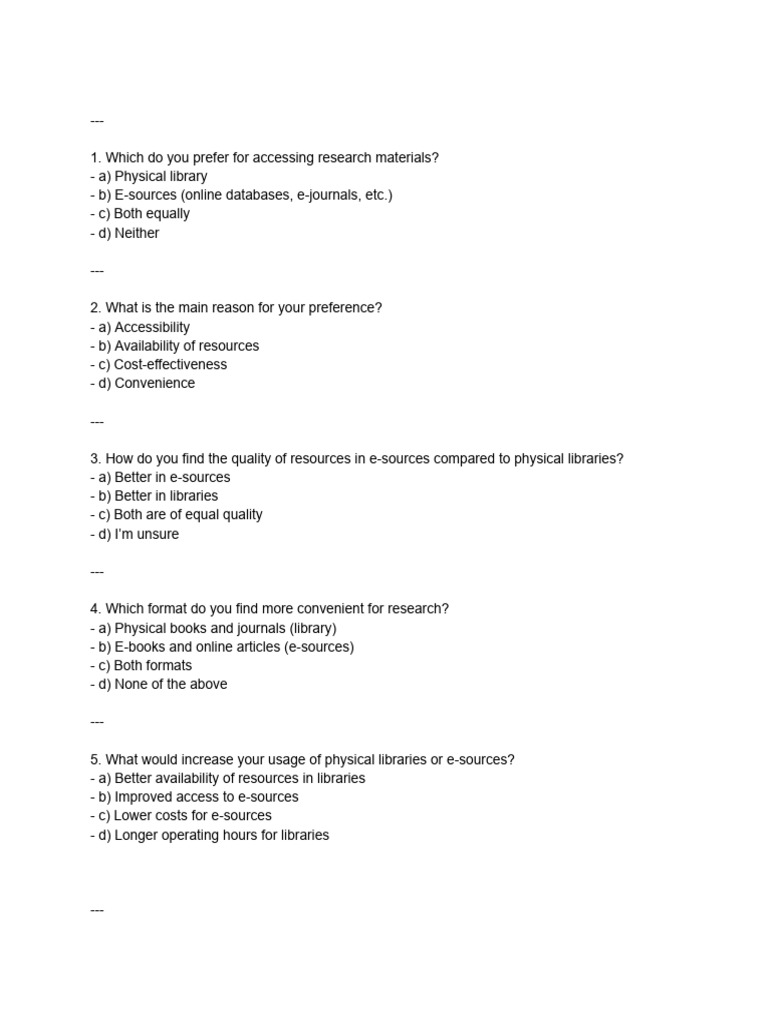 ---

1. Which do you prefer for accessing research materials?
- a) Physical library
- b) E-sources (online databases, e-journals, etc.)
- c) Both equally
- d) Neither

---

2. What is the main reason for your preference?
- a) Accessibility
- b) Availability of resources
- c) Cost-effectiveness
- d) Convenience

---

3. How do you find the quality of resources in e-sources compared to physical libraries?
- a) Better in e-sources
- b) Better in libraries
- c) Both are of equal quality
- d) I'm unsure

---

4. Which format do you find more convenient for research?
- a) Physical books and journals (library)
- b) E-books and online articles (e-sources)
- c) Both formats
- d) None of the above

---

5. What would increase your usage of physical libraries or e-sources?
- a) Better availability of resources in libraries
- b) Improved access to e-sources
- c) Lower costs for e-sources
- d) Longer operating hours for libraries

---